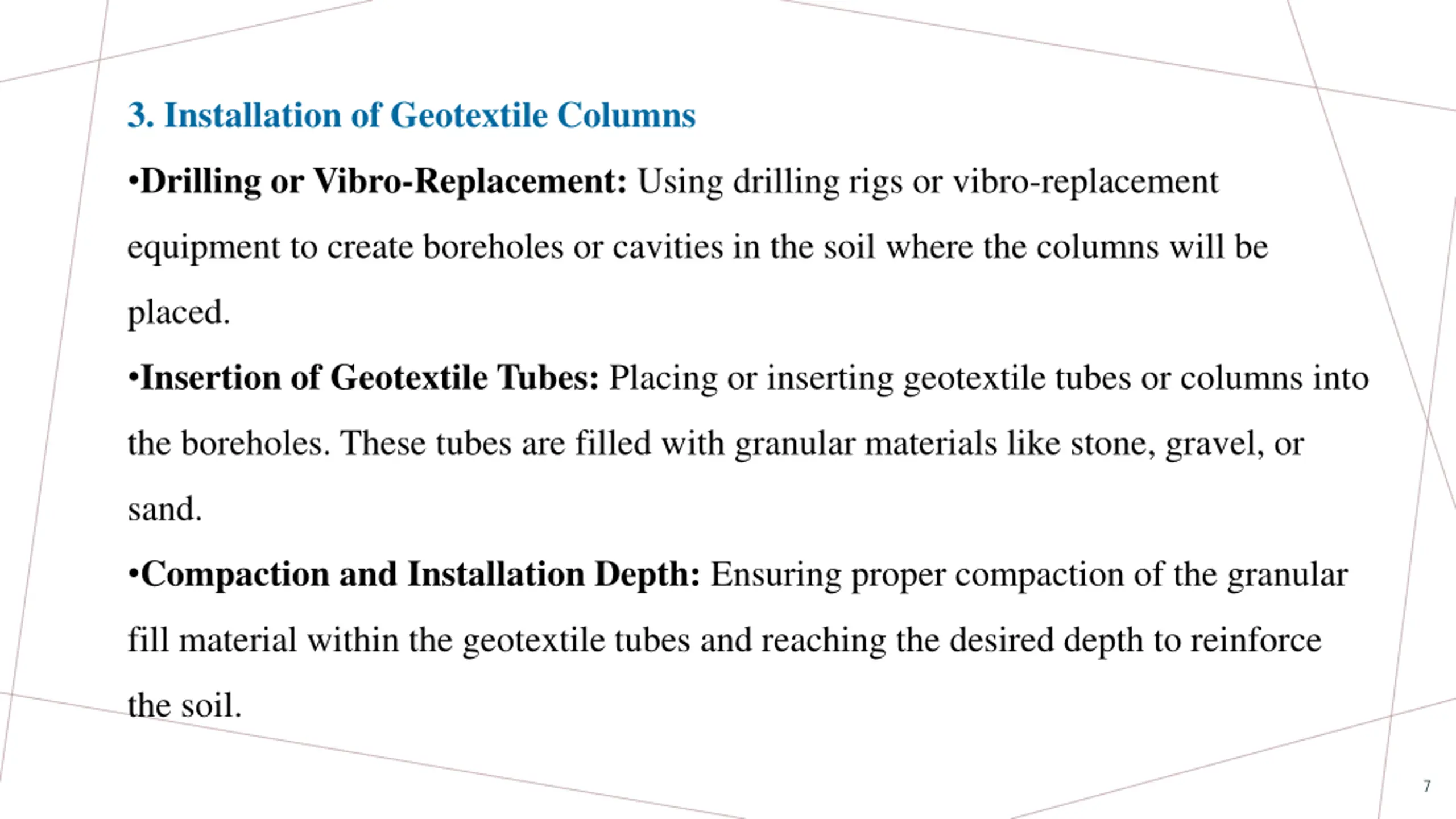 3. Installation of Geotextile Columns

•Drilling or Vibro-Replacement: Using drilling rigs or vibro-replacement equipment to create boreholes or cavities in the soil where the columns will be placed.

•Insertion of Geotextile Tubes: Placing or inserting geotextile tubes or columns into the boreholes. These tubes are filled with granular materials like stone, gravel, or sand.

•Compaction and Installation Depth: Ensuring proper compaction of the granular fill material within the geotextile tubes and reaching the desired depth to reinforce the soil.

7